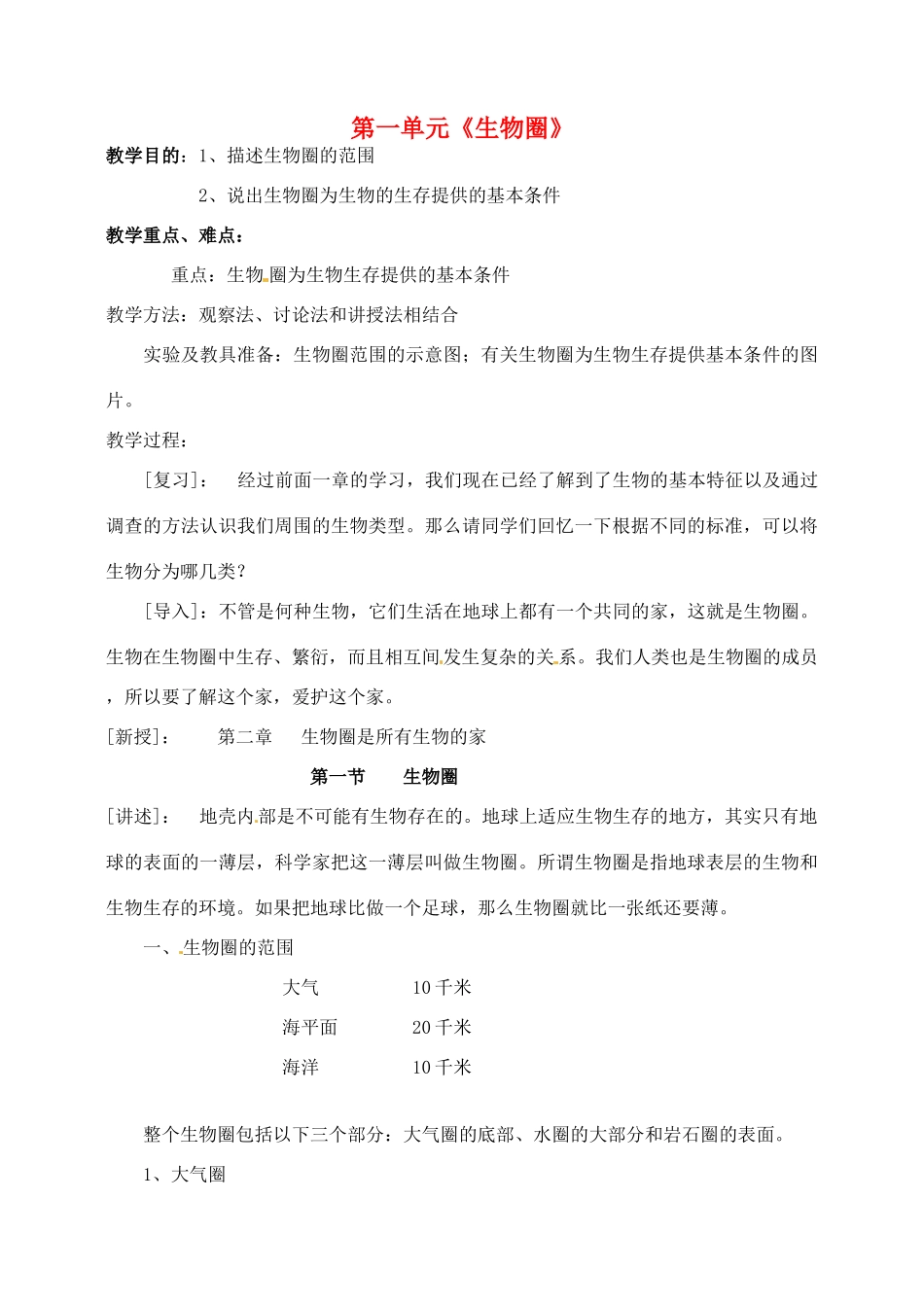 第一单元《生物圈》

教学目的：1、描述生物圈的范围

2、说出生物圈为生物的生存提供的基本条件

教学重点、难点：

重点：生物圈为生物生存提供的基本条件

教学方法：观察法、讨论法和讲授法相结合

实验及教具准备：生物圈范围的示意图；有关生物圈为生物生存提供基本条件的图片。

教学过程：

[复习]： 经过前面一章的学习，我们现在已经了解到了生物的基本特征以及通过调查的方法认识我们周围的生物类型。那么请同学们回忆一下根据不同的标准，可以将生物分为哪几类?

[导入]：不管是何种生物，它们生活在地球上都有一个共同的家，这就是生物圈。生物在生物圈中生存、繁衍，而且相互间发生复杂的关系。我们人类也是生物圈的成员，所以要了解这个家，爱护这个家。

[新授]： 第二章 生物圈是所有生物的家

第一节 生物圈

[讲述]： 地壳内部是不可能有生物存在的。地球上适应生物生存的地方，其实只有地球的表面的一薄层，科学家把这一薄层叫做生物圈。所谓生物圈是指地球表层的生物和生物生存的环境。如果把地球比做一个足球，那么生物圈就比一张纸还要薄。

一、生物圈的范围

大气 10 千米

海平面 20 千米

海洋 10 千米

整个生物圈包括以下三个部分：大气圈的底部、水圈的大部分和岩石圈的表面。

1、大气圈